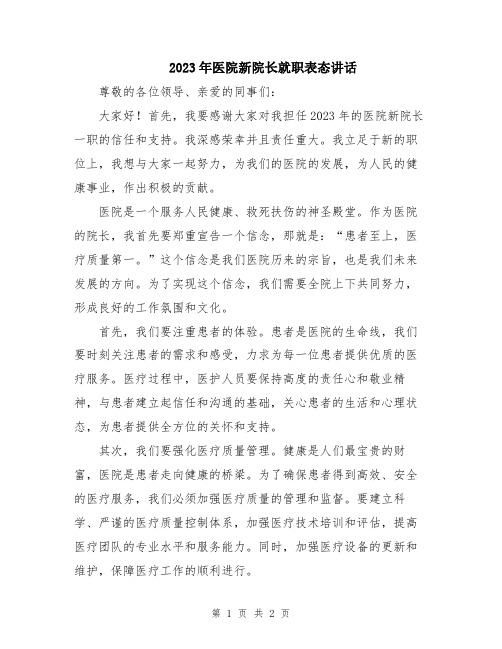 2023年医院新院长就职表态讲话

尊敬的各位领导、亲爱的同事们:

大家好！首先，我要感谢大家对我担任2023年的医院新院长一职的信任和支持。我深感荣幸并且责任重大。我立足于新的职位上，我想与大家一起努力，为我们的医院的发展，为人民的健康事业，作出积极的贡献。

医院是一个服务人民健康、救死扶伤的神圣殿堂。作为医院的院长，我首先要郑重宣告一个信念，那就是：“患者至上，医疗质量第一。”这个信念是我们医院历来的宗旨，也是我们未来发展的方向。为了实现这个信念，我们需要全院上下共同努力，形成良好的工作氛围和文化。

首先，我们要注重患者的体验。患者是医院的生命线，我们要时刻关注患者的需求和感受，力求为每一位患者提供优质的医疗服务。医疗过程中，医护人员要保持高度的责任心和敬业精神，与患者建立起信任和沟通的基础，关心患者的生活和心理状态，为患者提供全方位的关怀和支持。

其次，我们要强化医疗质量管理。健康是人们最宝贵的财富，医院是患者走向健康的桥梁。为了确保患者得到高效、安全的医疗服务，我们必须加强医疗质量的管理和监督。要建立科学、严谨的医疗质量控制体系，加强医疗技术培训和评估，提高医疗团队的专业水平和服务能力。同时，加强医疗设备的更新和维护，保障医疗工作的顺利进行。

第 1 页 共 2 页